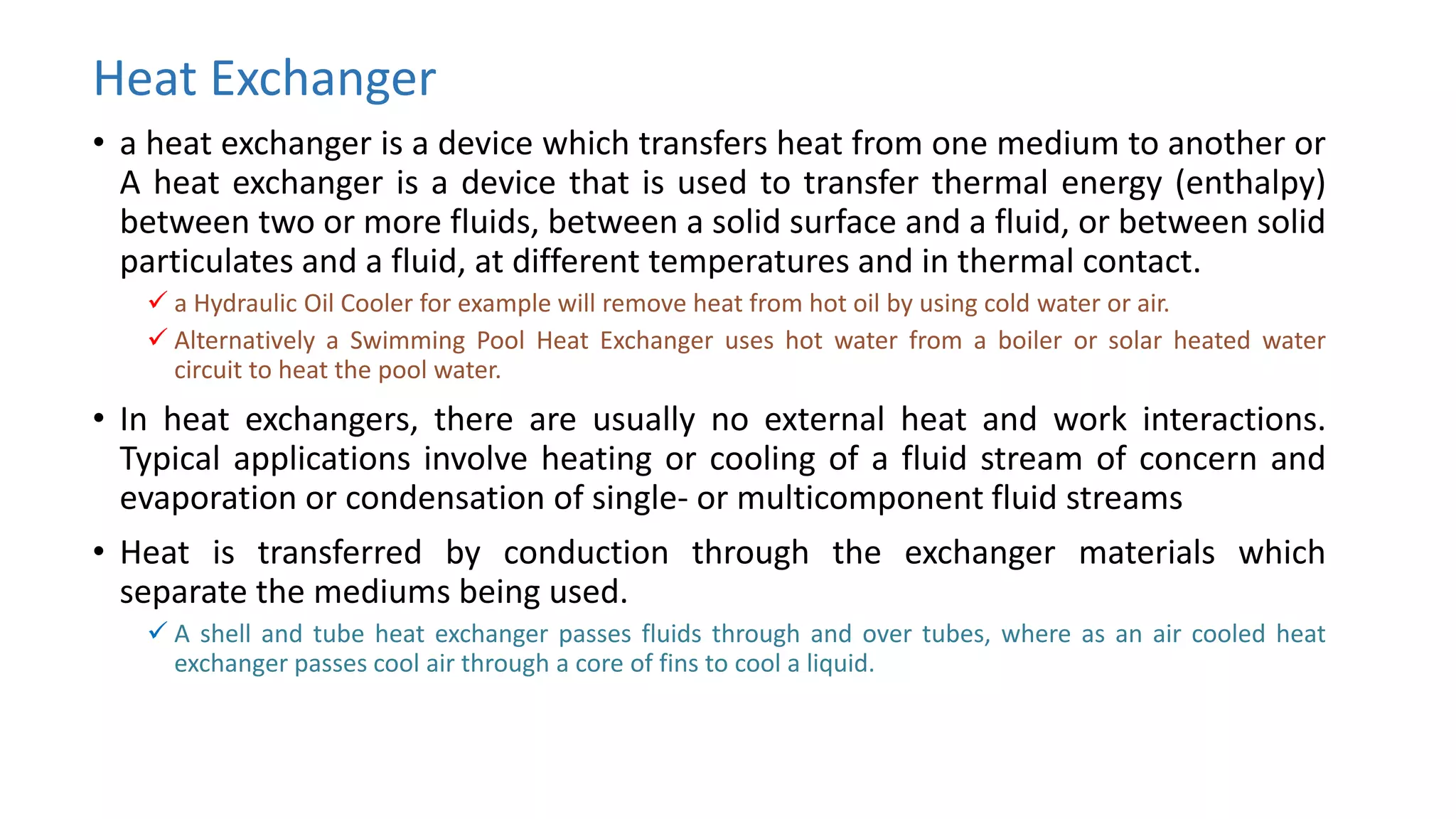 Heat Exchanger

• a heat exchanger is a device which transfers heat from one medium to another or A heat exchanger is a device that is used to transfer thermal energy (enthalpy) between two or more fluids, between a solid surface and a fluid, or between solid particulates and a fluid, at different temperatures and in thermal contact.

✓ a Hydraulic Oil Cooler for example will remove heat from hot oil by using cold water or air.

✓ Alternatively a Swimming Pool Heat Exchanger uses hot water from a boiler or solar heated water circuit to heat the pool water.

• In heat exchangers, there are usually no external heat and work interactions. Typical applications involve heating or cooling of a fluid stream of concern and evaporation or condensation of single- or multicomponent fluid streams

• Heat is transferred by conduction through the exchanger materials which separate the mediums being used.

✓ A shell and tube heat exchanger passes fluids through and over tubes, where as an air cooled heat exchanger passes cool air through a core of fins to cool a liquid.